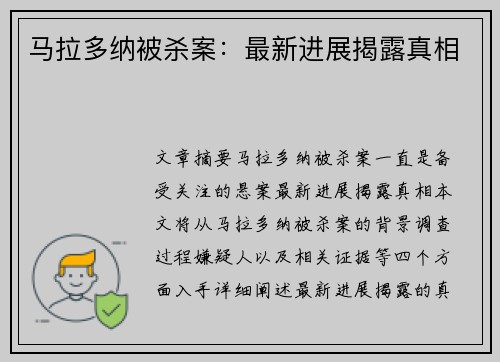 马拉多纳被杀案：最新进展揭露真相

文章摘要马拉多纳被杀案一直是备受关注的悬案最新进展揭露真相本文将从马拉多纳被杀案的背景调查过程嫌疑人以及相关证据等四个方面入手详细阐述最新进展揭露的真